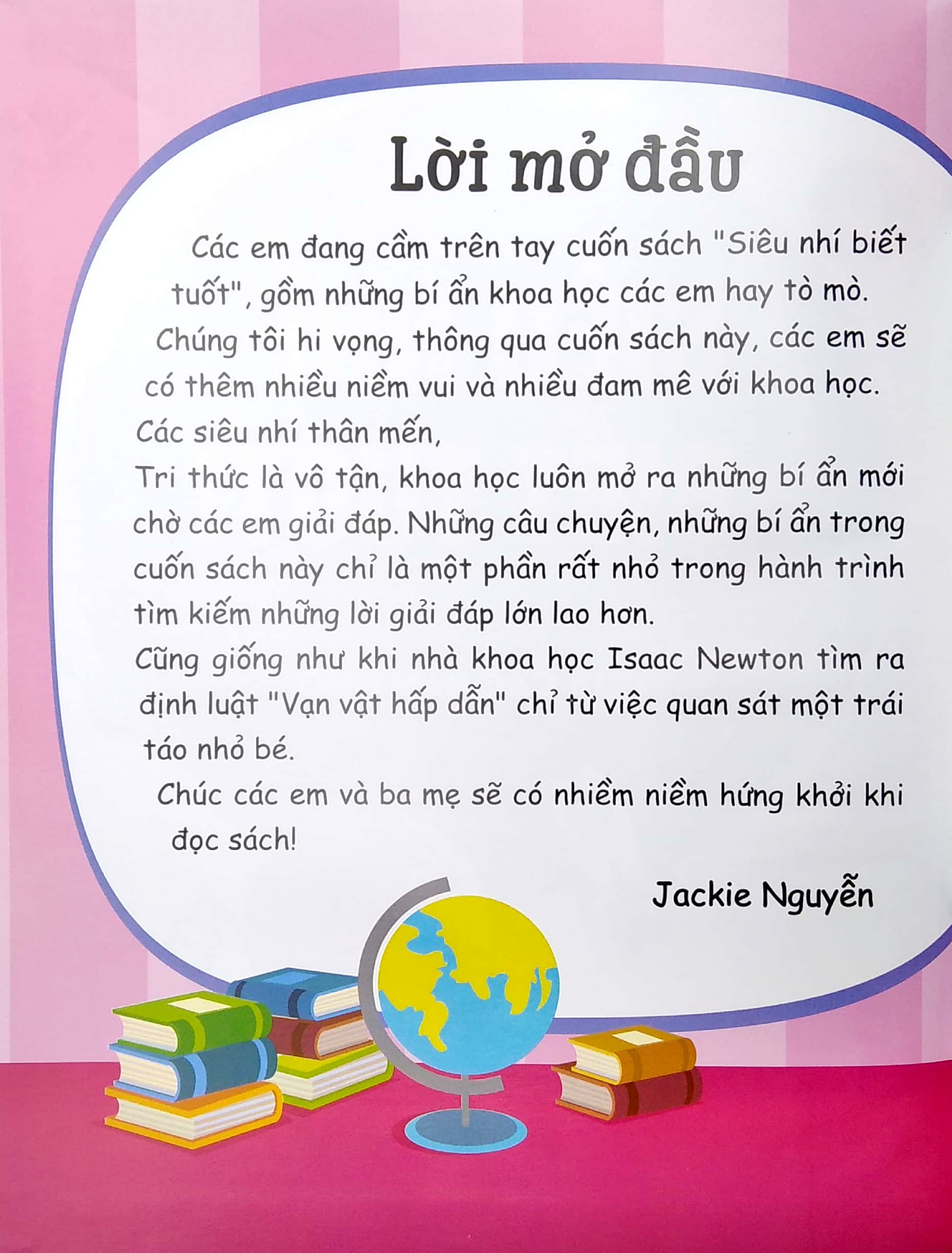 Lời mở đầu

Các em đang cầm trên tay cuốn sách "Siêu nhí biết tuốt", gồm những bí ẩn khoa học các em hay tò mò.

Chúng tôi hi vọng, thông qua cuốn sách này, các em sẽ có thêm nhiều niềm vui và nhiều đam mê với khoa học.

Các siêu nhí thân mến,

Tri thức là vô tận, khoa học luôn mở ra những bí ẩn mới chờ các em giải đáp. Những câu chuyện, những bí ẩn trong cuốn sách này chỉ là một phần rất nhỏ trong hành trình tìm kiếm những lời giải đáp lớn lao hơn.

Cũng giống như khi nhà khoa học Isaac Newton tìm ra định luật "Vạn vật hấp dẫn" chỉ từ việc quan sát một trái táo nhỏ bé.

Chúc các em và ba mẹ sẽ có nhiềm niềm hứng khởi khi đọc sách!

Jackie Nguyễn